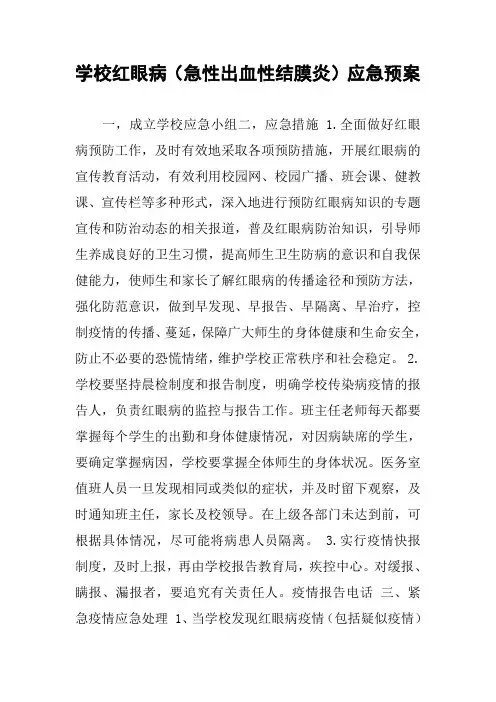 学校红眼病（急性出血性结膜炎）应急预案

一，成立学校应急小组二，应急措施 1.全面做好红眼病预防工作，及时有效地采取各项预防措施，开展红眼病的宣传教育活动，有效利用校园网、校园广播、班会课、健教课、宣传栏等多种形式，深入地进行预防红眼病知识的专题宣传和防治动态的相关报道，普及红眼病防治知识，引导师生养成良好的卫生习惯，提高师生卫生防病的意识和自我保健能力，使师生和家长了解红眼病的传播途径和预防方法，强化防范意识，做到早发现、早报告、早隔离、早治疗，控制疫情的传播、蔓延，保障广大师生的身体健康和生命安全，防止不必要的恐慌情绪，维护学校正常秩序和社会稳定。 2.学校要坚持晨检制度和报告制度，明确学校传染病疫情的报告人，负责红眼病的监控与报告工作。班主任老师每天都要掌握每个学生的出勤和身体健康情况，对因病缺席的学生，要确定掌握病因，学校要掌握全体师生的身体状况。医务室值班人员一旦发现相同或类似的症状，并及时留下观察，及时通知班主任，家长及校领导。在上级各部门未达到前，可根据具体情况，尽可能将病患人员隔离。 3.实行疫情快报制度，及时上报，再由学校报告教育局，疾控中心。对缓报、瞒报、漏报者，要追究有关责任人。疫情报告电话 三、紧急疫情应急处理 1、当学校发现红眼病疫情（包括疑似疫情）